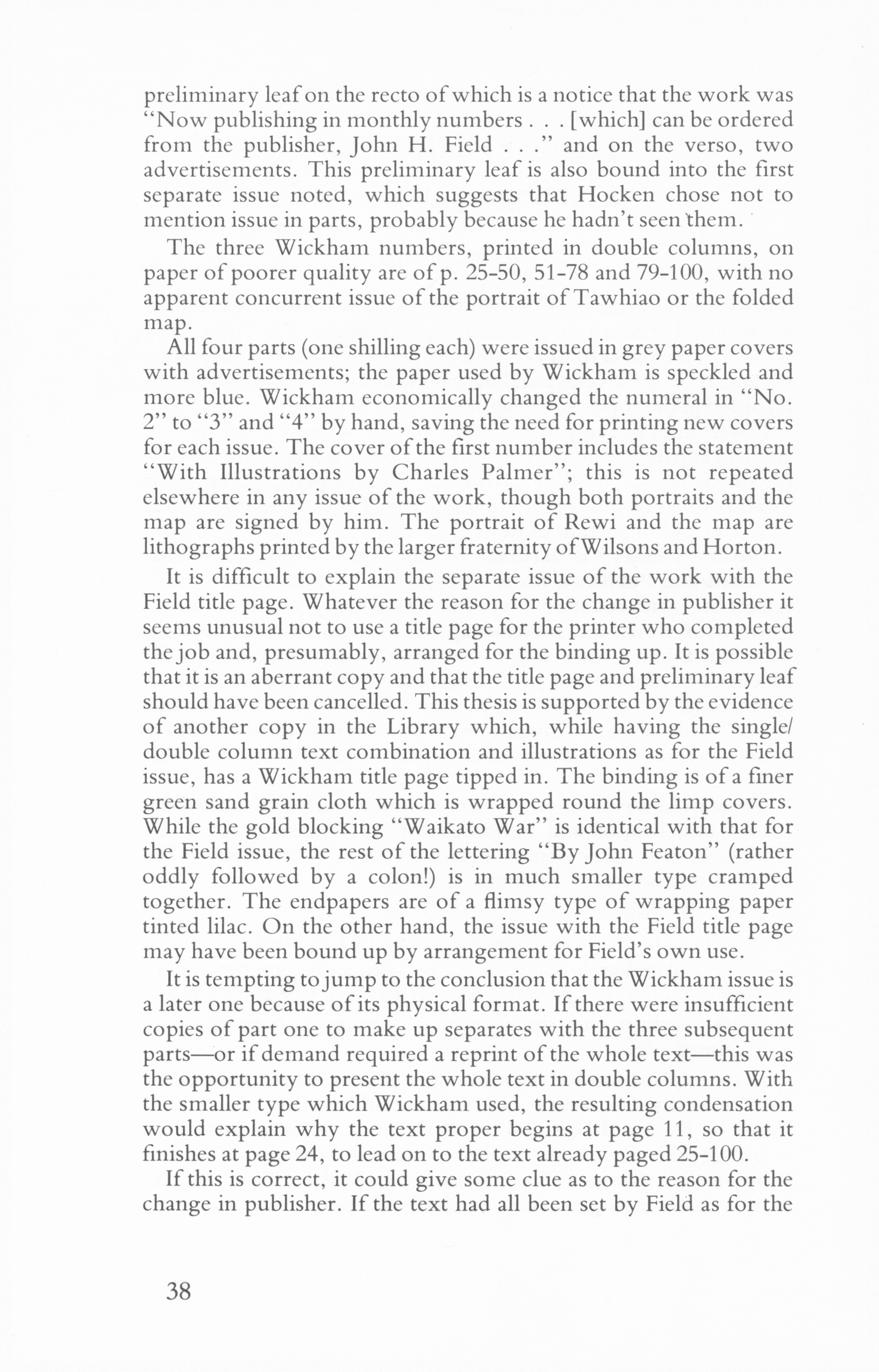 preliminary leaf on the recto of which is a notice that the work was "Now publishing in monthly numbers . . . [which] can be ordered from the publisher, John H. Field . . ." and on the verso, two advertisements. This preliminary leaf is also bound into the first separate issue noted, which suggests that Hocken chose not to mention issue in parts, probably because he hadn't seen them.

The three Wickham numbers, printed in double columns, on paper of poorer quality are of p. 25-50, 51-78 and 79-100, with no apparent concurrent issue of the portrait of Tawhiao or the folded map.

All four parts (one shilling each) were issued in grey paper covers with advertisements; the paper used by Wickham is speckled and more blue. Wickham economically changed the numeral in "No. 2" to "3" and "4" by hand, saving the need for printing new covers for each issue. The cover of the first number includes the statement "With Illustrations by Charles Palmer"; this is not repeated elsewhere in any issue of the work, though both portraits and the map are signed by him. The portrait of Rewi and the map are lithographs printed by the larger fraternity of Wilsons and Horton.

It is difficult to explain the separate issue of the work with the Field title page. Whatever the reason for the change in publisher it seems unusual not to use a title page for the printer who completed the job and, presumably, arranged for the binding up. It is possible that it is an aberrant copy and that the title page and preliminary leaf should have been cancelled. This thesis is supported by the evidence of another copy in the Library which, while having the single/double column text combination and illustrations as for the Field issue, has a Wickham title page tipped in. The binding is of a finer green sand grain cloth which is wrapped round the limp covers. While the gold blocking "Waikato War" is identical with that for the Field issue, the rest of the lettering "By John Featon" (rather oddly followed by a colon!) is in much smaller type cramped together. The endpapers are of a flimsy type of wrapping paper tinted lilac. On the other hand, the issue with the Field title page may have been bound up by arrangement for Field's own use.

It is tempting to jump to the conclusion that the Wickham issue is a later one because of its physical format. If there were insufficient copies of part one to make up separates with the three subsequent parts—or if demand required a reprint of the whole text—this was the opportunity to present the whole text in double columns. With the smaller type which Wickham used, the resulting condensation would explain why the text proper begins at page 11, so that it finishes at page 24, to lead on to the text already paged 25-100.

If this is correct, it could give some clue as to the reason for the change in publisher. If the text had all been set by Field as for the

38